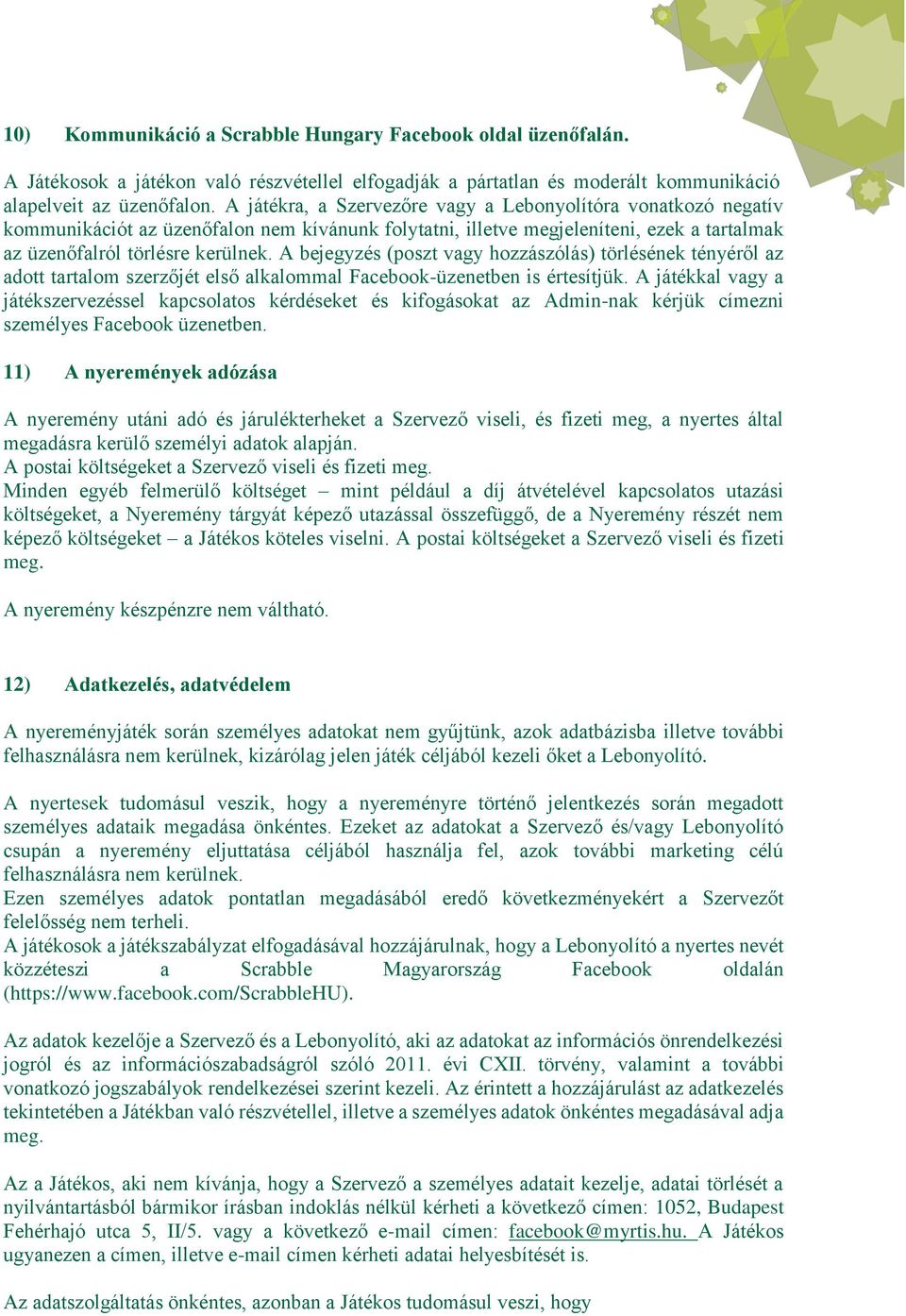 10) Kommunikáció a Scrabble Hungary Facebook oldal üzenőfalán.

A Játékosok a játékon való részvétellel elfogadják a pártatlan és moderált kommunikáció alapelveit az üzenőfalon. A játékra, a Szervezőre vagy a Lebonyolítóra vonatkozó negatív kommunikációt az üzenőfalon nem kívánunk folytatni, illetve megjeleníteni, ezek a tartalmak az üzenőfalról törlésre kerülnek. A bejegyzés (poszt vagy hozzászólás) törlésének tényéről az adott tartalom szerzőjét első alkalommal Facebook-üzenetben is értesítjük. A játékkal vagy a játékszervezéssel kapcsolatos kérdéseket és kifogásokat az Admin-nak kérjük címezni személyes Facebook üzenetben.

11) A nyeremények adózása

A nyeremény utáni adó és járulékterheket a Szervező viseli, és fizeti meg, a nyertes által megadásra kerülő személyi adatok alapján.
A postai költségeket a Szervező viseli és fizeti meg.
Minden egyéb felmerülő költséget – mint például a díj átvételével kapcsolatos utazási költségeket, a Nyeremény tárgyát képező utazással összefüggő, de a Nyeremény részét nem képező költségeket – a Játékos köteles viselni. A postai költségeket a Szervező viseli és fizeti meg.

A nyeremény készpénzre nem váltható.

12) Adatkezelés, adatvédelem

A nyereményjáték során személyes adatokat nem gyűjtünk, azok adatbázisba illetve további felhasználásra nem kerülnek, kizárólag jelen játék céljából kezeli őket a Lebonyolító.

A nyertesek tudomásul veszik, hogy a nyereményre történő jelentkezés során megadott személyes adataik megadása önkéntes. Ezeket az adatokat a Szervező és/vagy Lebonyolító csupán a nyeremény eljuttatása céljából használja fel, azok további marketing célú felhasználásra nem kerülnek.
Ezen személyes adatok pontatlan megadásából eredő következményekért a Szervezőt felelősség nem terheli.
A játékosok a játékszabályzat elfogadásával hozzájárulnak, hogy a Lebonyolító a nyertes nevét közzéteszi a Scrabble Magyarország Facebook oldalán (https://www.facebook.com/ScrabbleHU).

Az adatok kezelője a Szervező és a Lebonyolító, aki az adatokat az információs önrendelkezési jogról és az információszabadságról szóló 2011. évi CXII. törvény, valamint a további vonatkozó jogszabályok rendelkezései szerint kezeli. Az érintett a hozzájárulást az adatkezelés tekintetében a Játékban való részvétellel, illetve a személyes adatok önkéntes megadásával adja meg.

Az a Játékos, aki nem kívánja, hogy a Szervező a személyes adatait kezelje, adatai törlését a nyilvántartásból bármikor írásban indoklás nélkül kérheti a következő címen: 1052, Budapest Fehérhajó utca 5, II/5. vagy a következő e-mail címen: facebook@myrtis.hu. A Játékos ugyanezen a címen, illetve e-mail címen kérheti adatai helyesbítését is.

Az adatszolgáltatás önkéntes, azonban a Játékos tudomásul veszi, hogy